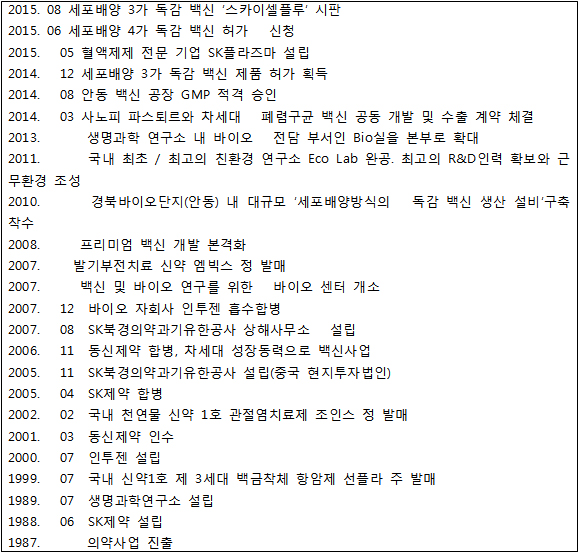 2015. 08 세포배양 3가 독감 백신 '스카이셀플루' 시판
2015. 06 세포배양 4가 독감 백신 허가 신청
2015. 05 혈액제제 전문 기업 SK플라즈마 설립
2014. 12 세포배양 3가 독감 백신 제품 허가 획득
2014. 08 안동 백신 공장 GMP 적격 승인
2014. 03 사노피 파스퇴르와 차세대 폐렴구균 백신 공동 개발 및 수출 계약 체결
2013. 생명과학 연구소 내 바이오 전담 부서인 Bio실을 본부로 확대
2011. 국내 최초 / 최고의 친환경 연구소 Eco Lab 완공. 최고의 R&D인력 확보와 근무환경 조성
2010. 경북바이오단지(안동) 내 대규모 '세포배양방식의 독감 백신 생산 설비'구축 착수
2008. 프리미엄 백신 개발 본격화
2007. 발기부전치료 신약 엠빅스 정 발매
2007. 백신 및 바이오 연구를 위한 바이오 센터 개소
2007. 12 바이오 자회사 인투젠 흡수합병
2007. 08 SK북경의약과기유한공사 상해사무소 설립
2006. 11 동신제약 합병, 차세대 성장동력으로 백신사업
2005. 11 SK북경의약과기유한공사 설립(중국 현지투자법인)
2005. 04 SK제약 합병
2002. 02 국내 천연물 신약 1호 관절염치료제 조인스 정 발매
2001. 03 동신제약 인수
2000. 07 인투젠 설립
1999. 07 국내 신약1호 제 3세대 백금착체 항암제 선플라 주 발매
1989. 07 생명과학연구소 설립
1988. 06 SK제약 설립
1987. 의약사업 진출